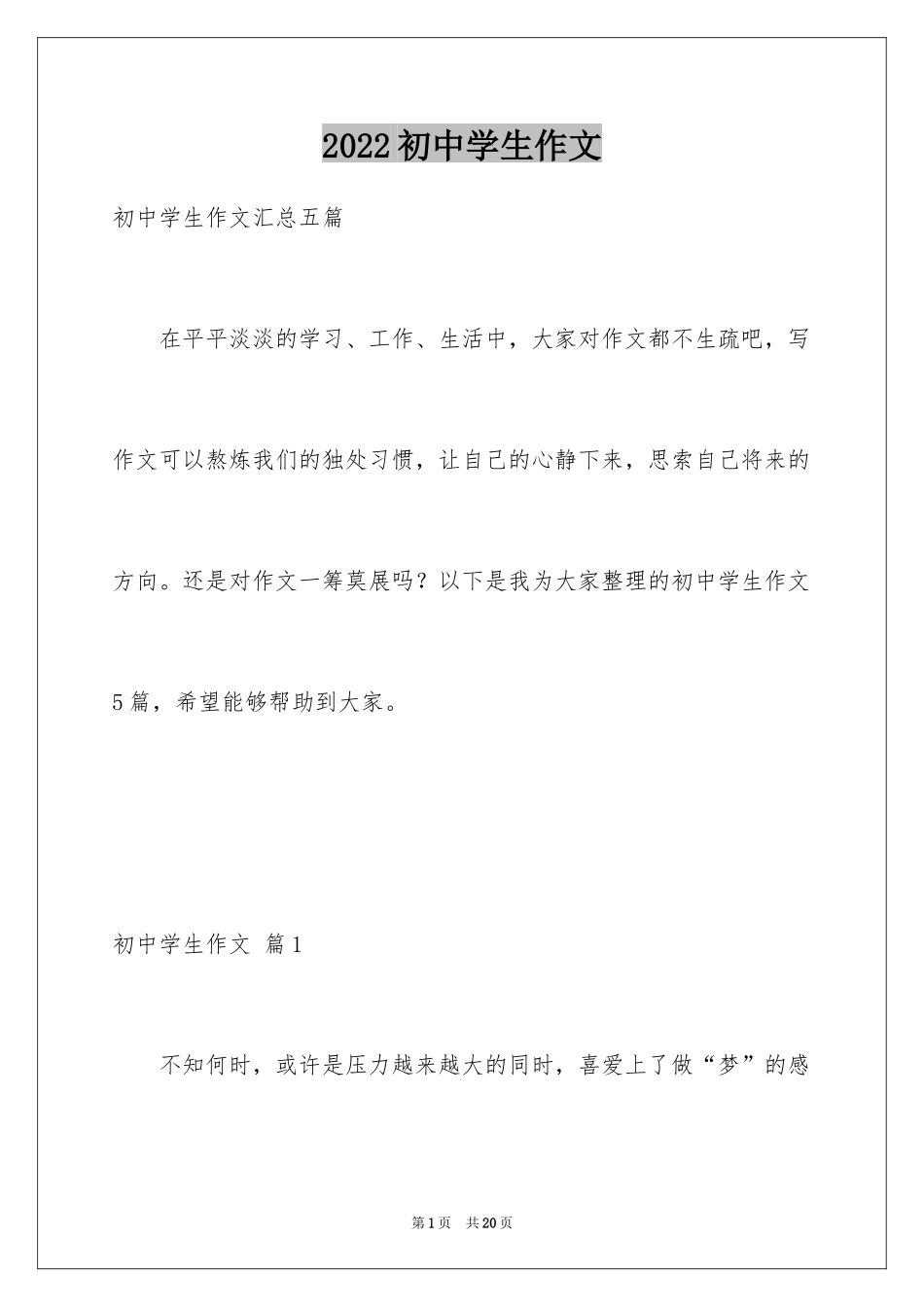 2022初中学生作文

初中学生作文汇总五篇

在平平淡淡的学习、工作、生活中，大家对作文都不生疏吧，写作文可以熬炼我们的独处习惯，让自己的心静下来，思索自己将来的方向。还是对作文一筹莫展吗？以下是我为大家整理的初中学生作文5篇，希望能够帮助到大家。

初中学生作文 篇1

不知何时，或许是压力越来越大的同时，喜爱上了做“梦”的感

第1页 共20页